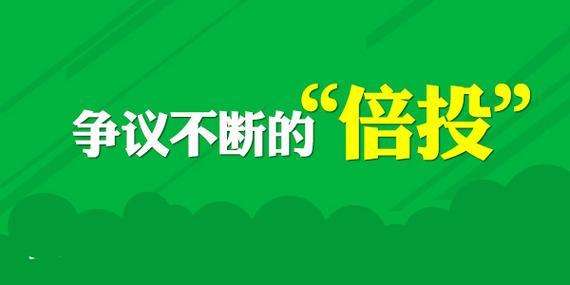 争议不断的“倍投”